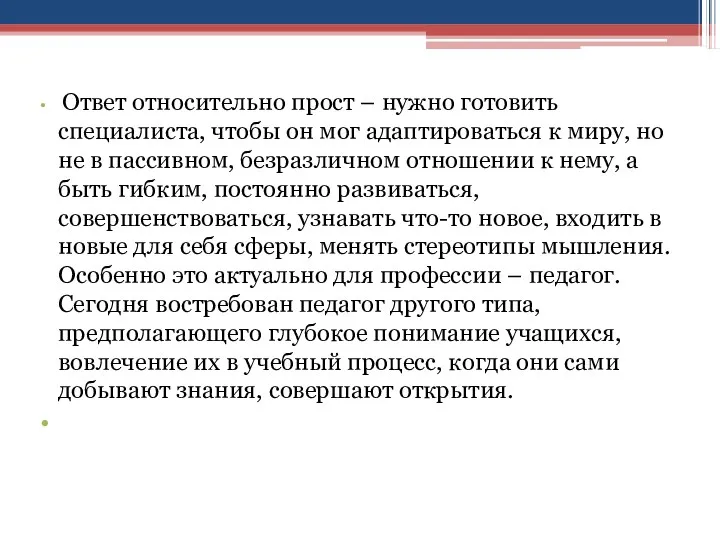 • Ответ относительно прост – нужно готовить специалиста, чтобы он мог адаптироваться к миру, но не в пассивном, безразличном отношении к нему, а быть гибким, постоянно развиваться, совершенствоваться, узнавать что-то новое, входить в новые для себя сферы, менять стереотипы мышления. Особенно это актуально для профессии – педагог. Сегодня востребован педагог другого типа, предполагающего глубокое понимание учащихся, вовлечение их в учебный процесс, когда они сами добывают знания, совершают открытия.

•